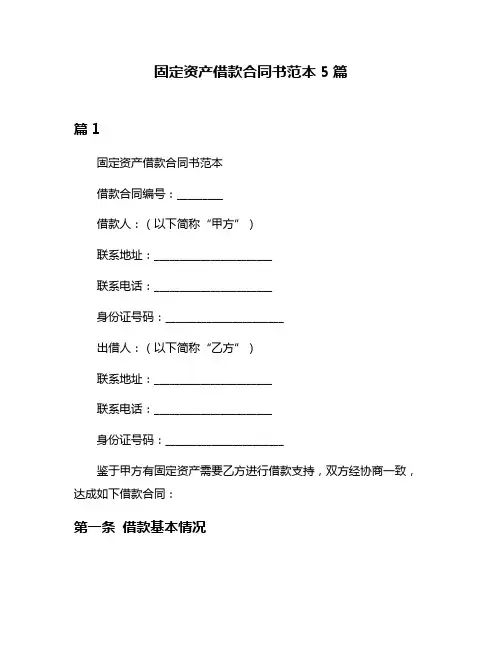 固定资产借款合同书范本 5 篇

篇 1

固定资产借款合同书范本

借款合同编号：________

借款人：（以下简称“甲方”）

联系地址：____________________

联系电话：____________________

身份证号码：____________________

出借人：（以下简称“乙方”）

联系地址：____________________

联系电话：____________________

身份证号码：____________________

鉴于甲方有固定资产需要乙方进行借款支持，双方经协商一致，达成如下借款合同：

第一条 借款基本情况